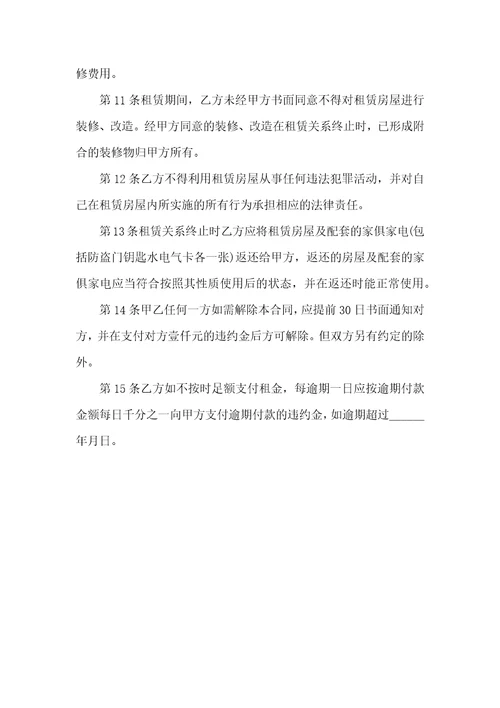 修费用。

第 11 条租赁期间，乙方未经甲方书面同意不得对租赁房屋进行装修、改造。经甲方同意的装修、改造在租赁关系终止时，已形成附合的装修物归甲方所有。

第 12 条乙方不得利用租赁房屋从事任何违法犯罪活动，并对自己在租赁房屋内所实施的所有行为承担相应的法律责任。

第 13 条租赁关系终止时乙方应将租赁房屋及配套的家俱家电(包括防盗门钥匙水电气卡各一张)返还给甲方，返还的房屋及配套的家俱家电应当符合按照其性质使用后的状态，并在返还时能正常使用。

第 14 条甲乙任何一方如需解除本合同，应提前 30 日书面通知对方，并在支付对方壹仟元的违约金后方可解除。但双方另有约定的除外。

第 15 条乙方如不按时足额支付租金，每逾期一日应按逾期付款金额每日千分之一向甲方支付逾期付款的违约金，如逾期超过______年月日。